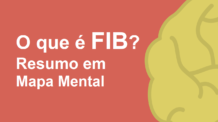 O que é FIB?
Resumo em Mapa Mental